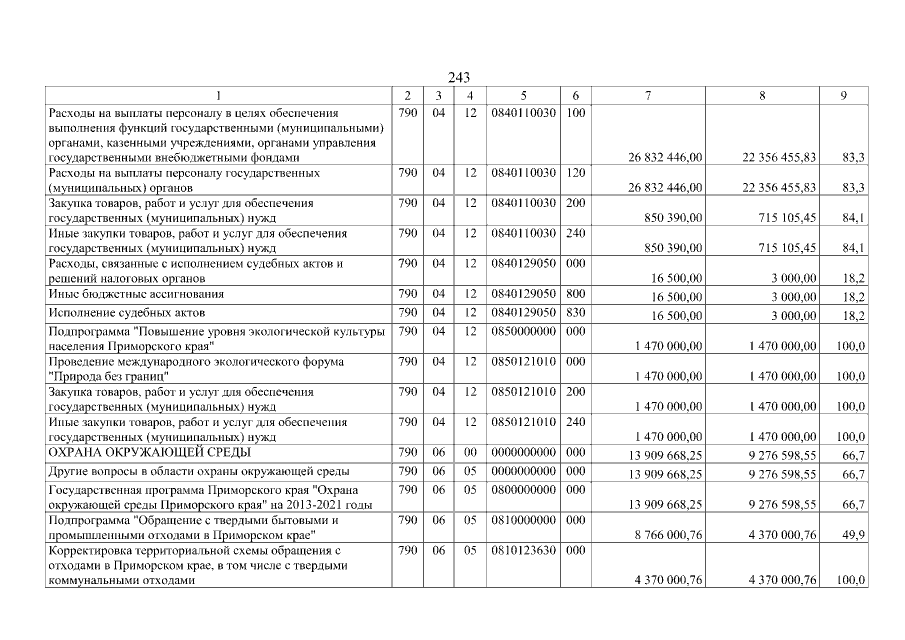 243

| 1 | 2 | 3 | 4 | 5 | 6 | 7 | 8 | 9 |
|---|---|---|---|---|---|---|---|---|
| Расходы на выплаты персоналу в целях обеспечения выполнения функций государственными (муниципальными) органами, казенными учреждениями, органами управления государственными внебюджетными фондами | 790 | 04 | 12 | 0840110030 | 100 | 26 832 446,00 | 22 356 455,83 | 83,3 |
| Расходы на выплаты персоналу государственных (муниципальных) органов | 790 | 04 | 12 | 0840110030 | 120 | 26 832 446,00 | 22 356 455,83 | 83,3 |
| Закупка товаров, работ и услуг для обеспечения государственных (муниципальных) нужд | 790 | 04 | 12 | 0840110030 | 200 | 850 390,00 | 715 105,45 | 84,1 |
| Иные закупки товаров, работ и услуг для обеспечения государственных (муниципальных) нужд | 790 | 04 | 12 | 0840110030 | 240 | 850 390,00 | 715 105,45 | 84,1 |
| Расходы, связанные с исполнением судебных актов и решений налоговых органов | 790 | 04 | 12 | 0840129050 | 000 | 16 500,00 | 3 000,00 | 18,2 |
| Иные бюджетные ассигнования | 790 | 04 | 12 | 0840129050 | 800 | 16 500,00 | 3 000,00 | 18,2 |
| Исполнение судебных актов | 790 | 04 | 12 | 0840129050 | 830 | 16 500,00 | 3 000,00 | 18,2 |
| Подпрограмма "Повышение уровня экологической культуры населения Приморского края" | 790 | 04 | 12 | 0850000000 | 000 | 1 470 000,00 | 1 470 000,00 | 100,0 |
| Проведение международного экологического форума "Природа без границ" | 790 | 04 | 12 | 0850121010 | 000 | 1 470 000,00 | 1 470 000,00 | 100,0 |
| Закупка товаров, работ и услуг для обеспечения государственных (муниципальных) нужд | 790 | 04 | 12 | 0850121010 | 200 | 1 470 000,00 | 1 470 000,00 | 100,0 |
| Иные закупки товаров, работ и услуг для обеспечения государственных (муниципальных) нужд | 790 | 04 | 12 | 0850121010 | 240 | 1 470 000,00 | 1 470 000,00 | 100,0 |
| ОХРАНА ОКРУЖАЮЩЕЙ СРЕДЫ | 790 | 06 | 00 | 0000000000 | 000 | 13 909 668,25 | 9 276 598,55 | 66,7 |
| Другие вопросы в области охраны окружающей среды | 790 | 06 | 05 | 0000000000 | 000 | 13 909 668,25 | 9 276 598,55 | 66,7 |
| Государственная программа Приморского края "Охрана окружающей среды Приморского края" на 2013-2021 годы | 790 | 06 | 05 | 0800000000 | 000 | 13 909 668,25 | 9 276 598,55 | 66,7 |
| Подпрограмма "Обращение с твердыми бытовыми и промышленными отходами в Приморском крае" | 790 | 06 | 05 | 0810000000 | 000 | 8 766 000,76 | 4 370 000,76 | 49,9 |
| Корректировка территориальной схемы обращения с отходами в Приморском крае, в том числе с твердыми коммунальными отходами | 790 | 06 | 05 | 0810123630 | 000 | 4 370 000,76 | 4 370 000,76 | 100,0 |